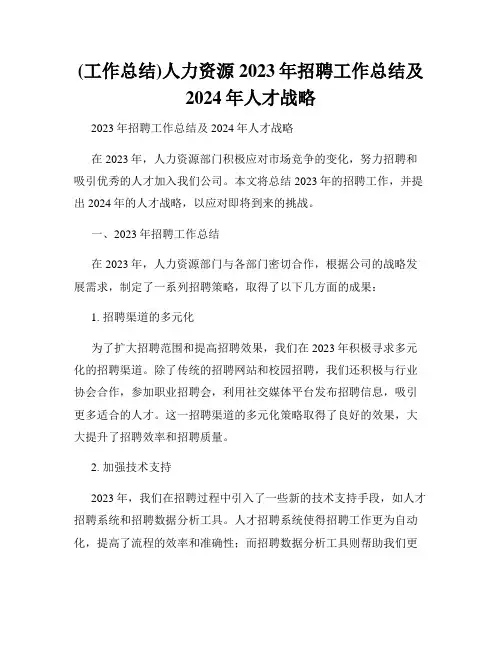 (工作总结)人力资源 2023 年招聘工作总结及 2024 年人才战略

2023 年招聘工作总结及 2024 年人才战略

在 2023 年，人力资源部门积极应对市场竞争的变化，努力招聘和吸引优秀的人才加入我们公司。本文将总结 2023 年的招聘工作，并提出 2024 年的人才战略，以应对即将到来的挑战。

一、2023 年招聘工作总结

在 2023 年，人力资源部门与各部门密切合作，根据公司的战略发展需求，制定了一系列招聘策略，取得了以下几方面的成果：

1. 招聘渠道的多元化

为了扩大招聘范围和提高招聘效果，我们在 2023 年积极寻求多元化的招聘渠道。除了传统的招聘网站和校园招聘，我们还积极与行业协会合作，参加职业招聘会，利用社交媒体平台发布招聘信息，吸引更多适合的人才。这一招聘渠道的多元化策略取得了良好的效果，大大提升了招聘效率和招聘质量。

2. 加强技术支持

2023 年，我们在招聘过程中引入了一些新的技术支持手段，如人才招聘系统和招聘数据分析工具。人才招聘系统使得招聘工作更为自动化，提高了流程的效率和准确性；而招聘数据分析工具则帮助我们更